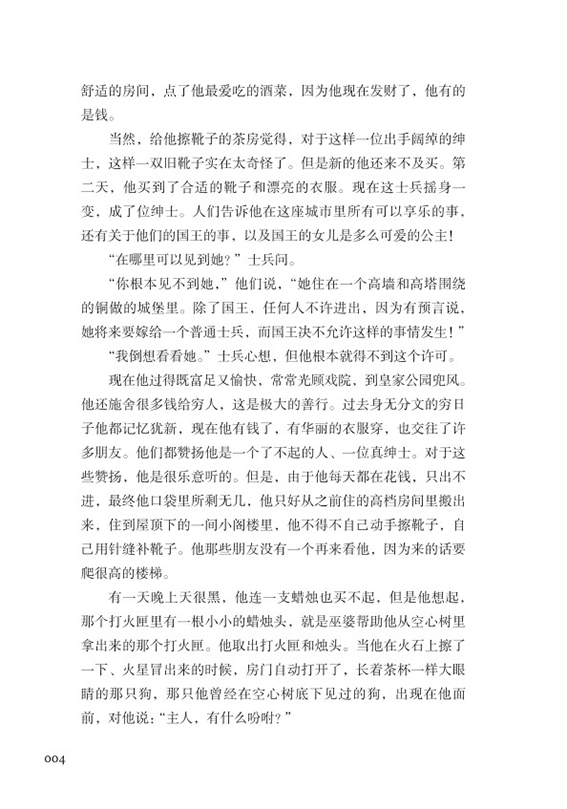 舒适的房间，点了他最爱吃的酒菜，因为他现在发财了，他有的是钱。

当然，给他擦靴子的茶房觉得，对于这样一位出手阔绰的绅士，这样一双旧靴子实在太奇怪了。但是新的他还来不及买。第二天，他买到了合适的靴子和漂亮的衣服。现在这士兵摇身一变，成了位绅士。人们告诉他在这座城市里所有可以享乐的事，还有关于他们的国王的事，以及国王的女儿是多么可爱的公主！

“在哪里可以见到她？”士兵问。

“你根本见不到她，”他们说，“她住在一个高墙和高塔围绕的铜做的城堡里。除了国王，任何人不许进出，因为有预言说，她将来要嫁给一个普通士兵，而国王决不允许这样的事情发生！”

“我倒想看看她。”士兵心想，但他根本就得不到这个许可。

现在他过得既富足又愉快，常常光顾戏院，到皇家公园兜风。他还施舍很多钱给穷人，这是极大的善行。过去身无分文的穷日子他都记忆犹新，现在他有钱了，有华丽的衣服穿，也交往了许多朋友。他们都赞扬他是一个了不起的人、一位真绅士。对于这些赞扬，他是很乐意听的。但是，由于他每天都在花钱，只出不进，最终他口袋里所剩无几，他只好从之前住的高档房间里搬出来，住到屋顶下的一间小阁楼里，他不得不自己动手擦靴子，自己用针缝补靴子。他那些朋友没有一个再来看他，因为来的话要爬很高的楼梯。

有一天晚上天很黑，他连一支蜡烛也买不起，但是他想起，那个打火匣里有一根小小的蜡烛头，就是巫婆帮助他从空心树里拿出来的那个打火匣。他取出打火匣和烛头。当他在火石上擦了一下、火星冒出来的时候，房门自动打开了，长着茶杯一样大眼睛的那只狗，那只他曾经在空心树底下见过的狗，出现在他面前，对他说：“主人，有什么吩咐？”

004